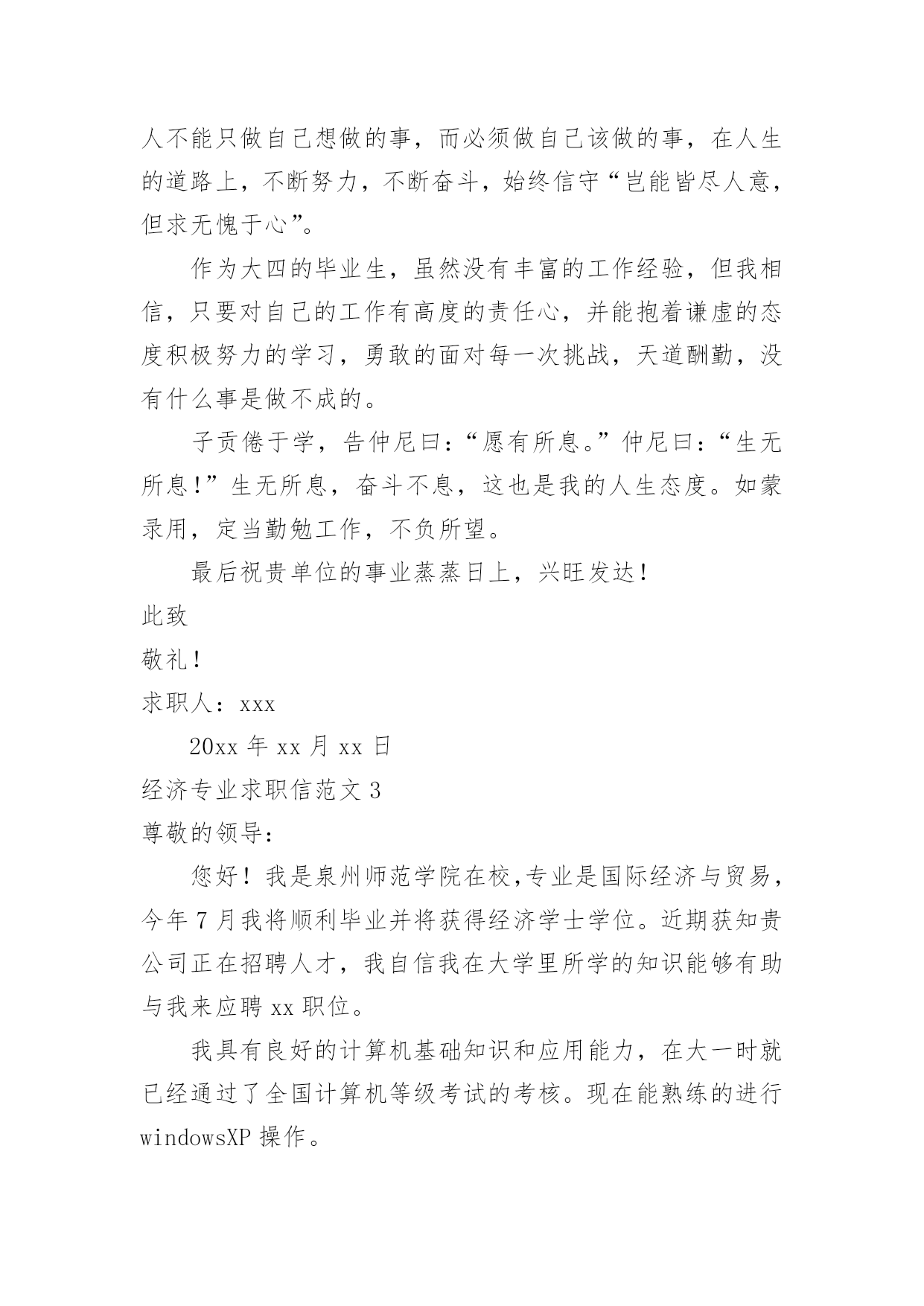 人不能只做自己想做的事，而必须做自己该做的事，在人生的道路上，不断努力，不断奋斗，始终信守“岂能皆尽人意，但求无愧于心”。

作为大四的毕业生，虽然没有丰富的工作经验，但我相信，只要对自己的工作有高度的责任心，并能抱着谦虚的态度积极努力的学习，勇敢的面对每一次挑战，天道酬勤，没有什么事是做不成的。

子贡倦于学，告仲尼曰：“愿有所息。”仲尼曰：“生无所息!”生无所息，奋斗不息，这也是我的人生态度。如蒙录用，定当勤勉工作，不负所望。

最后祝贵单位的事业蒸蒸日上，兴旺发达!

此致

敬礼!

求职人：xxx

20xx 年 xx 月 xx 日

经济专业求职信范文 3

尊敬的领导:

您好!我是泉州师范学院在校,专业是国际经济与贸易，今年 7 月我将顺利毕业并将获得经济学士学位。近期获知贵公司正在招聘人才，我自信我在大学里所学的知识能够有助与我来应聘 xx 职位。

我具有良好的计算机基础知识和应用能力，在大一时就已经通过了全国计算机等级考试的考核。现在能熟练的进行 windowsXP 操作。